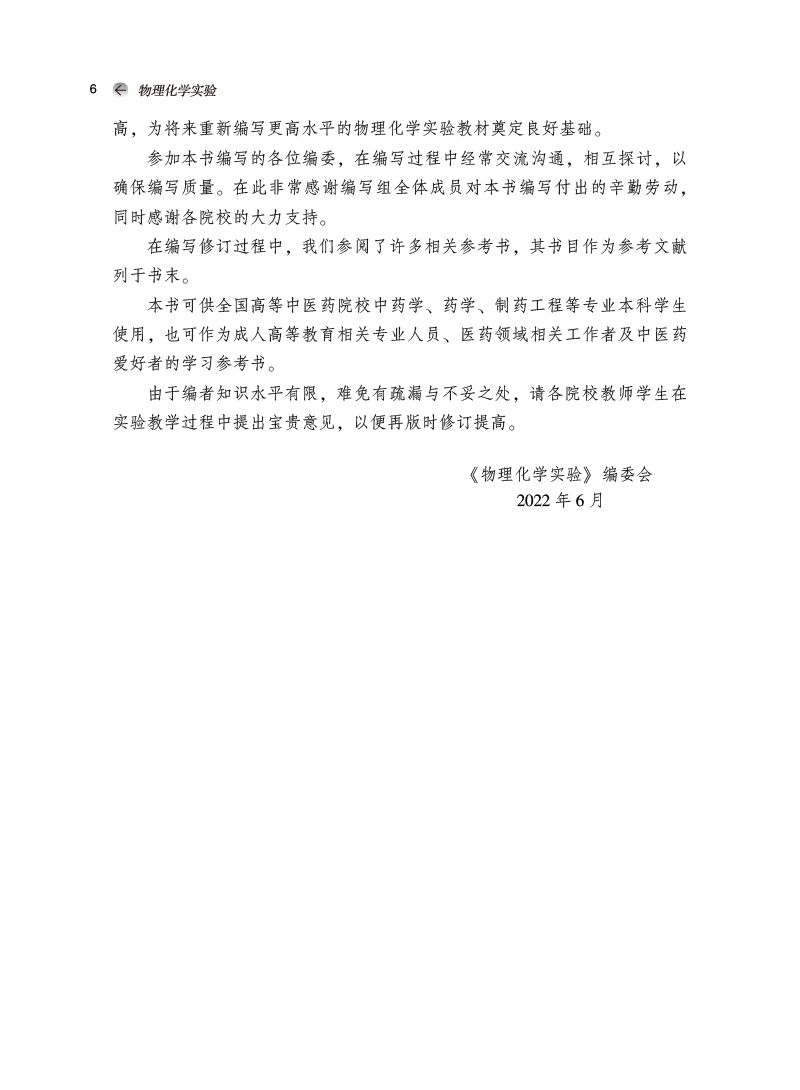 6 物理化学实验

高，为将来重新编写更高水平的物理化学实验教材奠定良好基础。

参加本书编写的各位编委，在编写过程中经常交流沟通，相互探讨，以确保编写质量。在此非常感谢编写组全体成员对本书编写付出的辛勤劳动，同时感谢各院校的大力支持。

在编写修订过程中，我们参阅了许多相关参考书，其书目作为参考文献列于书末。

本书可供全国高等中医药院校中药学、药学、制药工程等专业本科学生使用，也可作为成人高等教育相关专业人员、医药领域相关工作者及中医药爱好者的学习参考书。

由于编者知识水平有限，难免有疏漏与不妥之处，请各院校教师学生在实验教学过程中提出宝贵意见，以便再版时修订提高。

《物理化学实验》编委会
2022 年 6 月